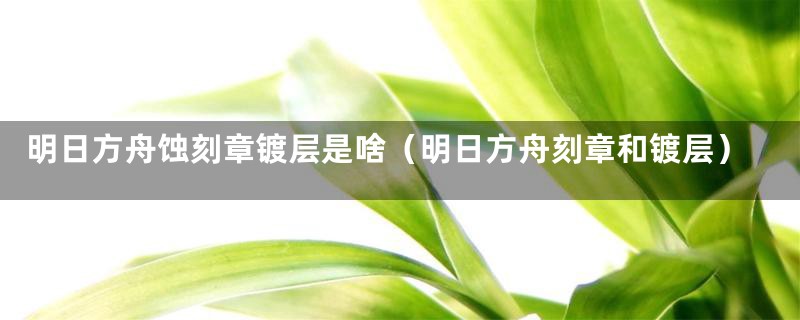 明日方舟蚀刻章镀层是啥（明日方舟刻章和镀层）